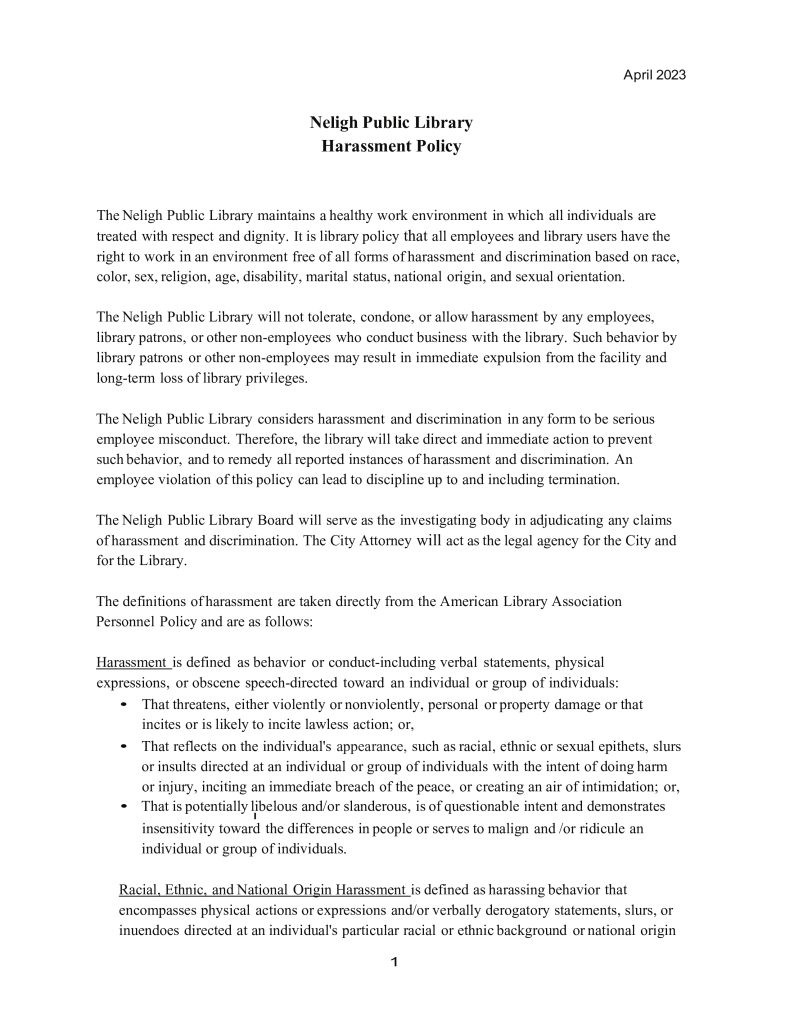 April 2023

Neligh Public Library
Harassment Policy

The Neligh Public Library maintains a healthy work environment in which all individuals are treated with respect and dignity. It is library policy that all employees and library users have the right to work in an environment free of all forms of harassment and discrimination based on race, color, sex, religion, age, disability, marital status, national origin, and sexual orientation.

The Neligh Public Library will not tolerate, condone, or allow harassment by any employees, library patrons, or other non-employees who conduct business with the library. Such behavior by library patrons or other non-employees may result in immediate expulsion from the facility and long-term loss of library privileges.

The Neligh Public Library considers harassment and discrimination in any form to be serious employee misconduct. Therefore, the library will take direct and immediate action to prevent such behavior, and to remedy all reported instances of harassment and discrimination. An employee violation of this policy can lead to discipline up to and including termination.

The Neligh Public Library Board will serve as the investigating body in adjudicating any claims of harassment and discrimination. The City Attorney will act as the legal agency for the City and for the Library.

The definitions of harassment are taken directly from the American Library Association Personnel Policy and are as follows:

Harassment is defined as behavior or conduct-including verbal statements, physical expressions, or obscene speech-directed toward an individual or group of individuals:
• That threatens, either violently or nonviolently, personal or property damage or that incites or is likely to incite lawless action; or,
• That reflects on the individual's appearance, such as racial, ethnic or sexual epithets, slurs or insults directed at an individual or group of individuals with the intent of doing harm or injury, inciting an immediate breach of the peace, or creating an air of intimidation; or,
• That is potentially libelous and/or slanderous, is of questionable intent and demonstrates insensitivity toward the differences in people or serves to malign and /or ridicule an individual or group of individuals.

Racial, Ethnic, and National Origin Harassment is defined as harassing behavior that encompasses physical actions or expressions and/or verbally derogatory statements, slurs, or inuendoes directed at an individual's particular racial or ethnic background or national origin

1